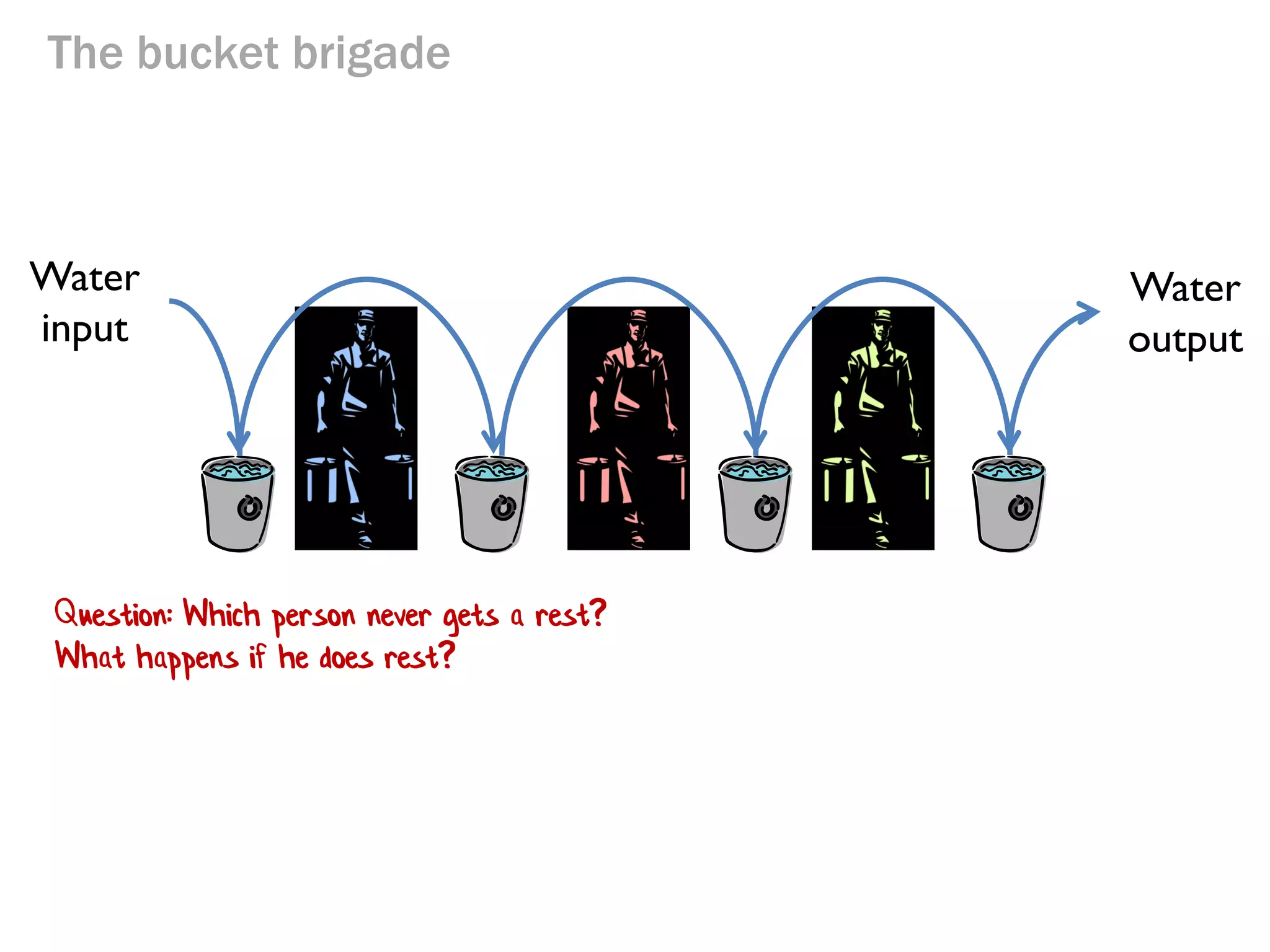 The bucket brigade

Water input

Water output

Question: Which person never gets a rest?
What happens if he does rest?